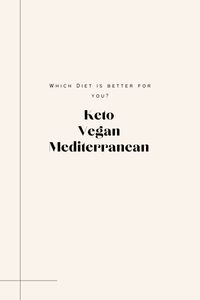 Which Diet is better for you?

Keto
Vegan
Mediterranean